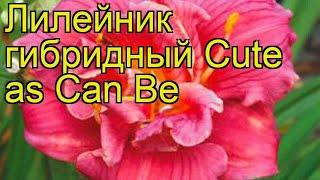 Лилейник гибридный Cute as Can Be